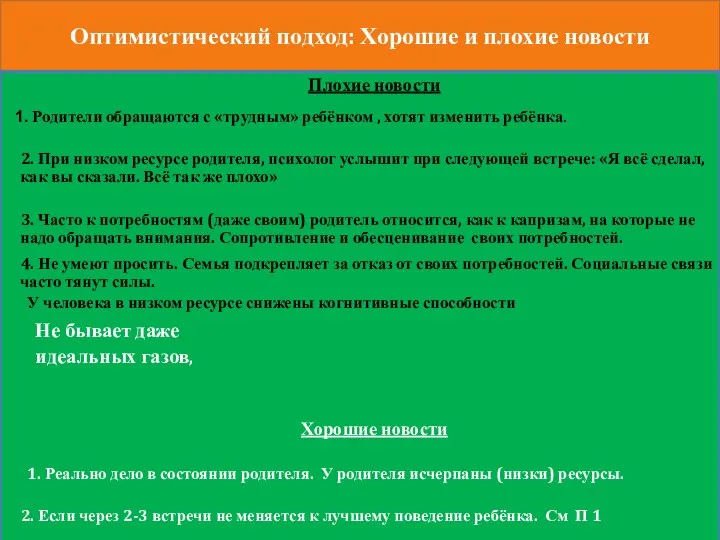 Оптимистический подход: Хорошие и плохие новости

Плохие новости

1. Родители обращаются с «трудным» ребёнком , хотят изменить ребёнка.

2. При низком ресурсе родителя, психолог услышит при следующей встрече: «Я всё сделал, как вы сказали. Всё так же плохо»

3. Часто к потребностям (даже своим) родитель относится, как к капризам, на которые не надо обращать внимания. Сопротивление и обесценивание своих потребностей.

4. Не умеют просить. Семья подкрепляет за отказ от своих потребностей. Социальные связи часто тянут силы.

У человека в низком ресурсе снижены когнитивные способности

Не бывает даже идеальных газов,

Хорошие новости

1. Реально дело в состоянии родителя. У родителя исчерпаны (низки) ресурсы.

2. Если через 2-3 встречи не меняется к лучшему поведение ребёнка. См П 1